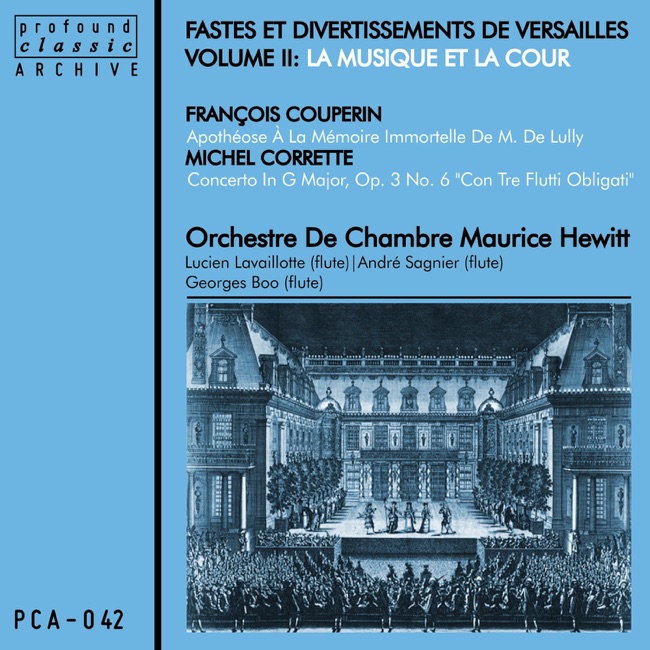 profound
classic
ARCHIVE

PCA-042

FASTES ET DIVERTISSEMENTS DE VERSAILLES
VOLUME II: LA MUSIQUE ET LA COUR

FRANÇOIS COUPERIN
Apothéose À La Mémoire Immortelle De M. De Lully
MICHEL CORRETTE
Concerto In G Major, Op. 3 No. 6 "Con Tre Flutti Obligati"

Orchestre De Chambre Maurice Hewitt
Lucien Lavaillotte (flute)|André Sagnier (flute)
Georges Boo (flute)